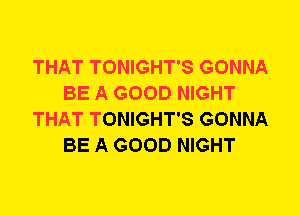 THAT TONIGHT'S GONNA
BE A GOOD NIGHT
THAT TONIGHT'S GONNA
BE A GOOD NIGHT